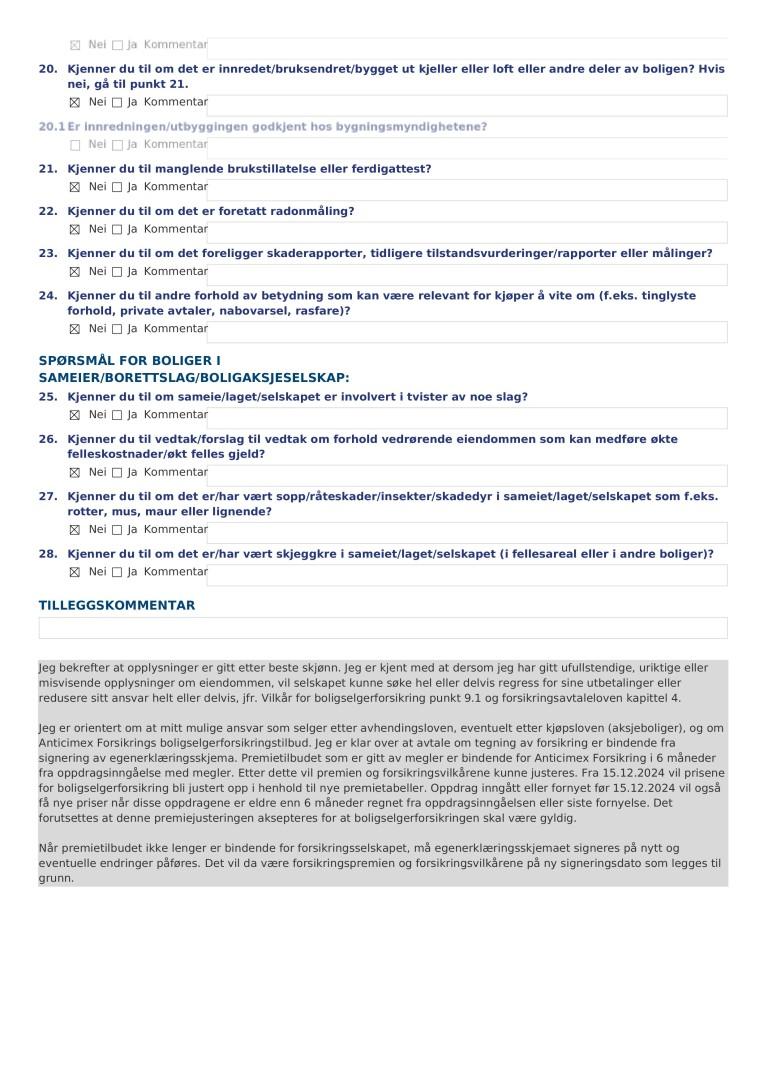 ☒ Nei ☐ Ja Kommentar

20. Kjenner du til om det er innredet/bruksendret/bygget ut kjeller eller loft eller andre deler av boligen? Hvis nei, gå til punkt 21.
☒ Nei ☐ Ja Kommentar

20.1 Er innredningen/utbyggingen godkjent hos bygningsmyndighetene?
☐ Nei ☐ Ja Kommentar

21. Kjenner du til manglende brukstillatelse eller ferdigattest?
☒ Nei ☐ Ja Kommentar

22. Kjenner du til om det er foretatt radonmåling?
☒ Nei ☐ Ja Kommentar

23. Kjenner du til om det foreligger skaderapporter, tidligere tilstandsvurderinger/rapporter eller målinger?
☒ Nei ☐ Ja Kommentar

24. Kjenner du til andre forhold av betydning som kan være relevant for kjøper å vite om (f.eks. tinglyste forhold, private avtaler, nabovarsel, rasfare)?
☒ Nei ☐ Ja Kommentar

SPØRSMÅL FOR BOLIGER I SAMEIER/BORETTSLAG/BOLIGAKSJESELSKAP:

25. Kjenner du til om sameie/laget/selskapet er involvert i tvister av noe slag?
☒ Nei ☐ Ja Kommentar

26. Kjenner du til vedtak/forslag til vedtak om forhold vedrørende eiendommen som kan medføre økte felleskostnader/økt felles gjeld?
☒ Nei ☐ Ja Kommentar

27. Kjenner du til om det er/har vært sopp/råteskader/insekter/skadedyr i sameiet/laget/selskapet som f.eks. rotter, mus, maur eller lignende?
☒ Nei ☐ Ja Kommentar

28. Kjenner du til om det er/har vært skjeggkre i sameiet/laget/selskapet (i fellesareal eller i andre boliger)?
☒ Nei ☐ Ja Kommentar

TILLEGGSKOMMENTAR

Jeg bekrefter at opplysninger er gitt etter beste skjønn. Jeg er kjent med at dersom jeg har gitt ufullstendige, uriktige eller misvisende opplysninger om eiendommen, vil selskapet kunne søke hel eller delvis regress for sine utbetalinger eller redusere sitt ansvar helt eller delvis, jfr. Vilkår for boligselgerforsikring punkt 9.1 og forsikringsavtaleloven kapittel 4.

Jeg er orientert om at mitt mulige ansvar som selger etter avhendingsloven, eventuelt etter kjøpsloven (aksjeboliger), og om Anticimex Forsikrings boligselgerforsikringstilbud. Jeg er klar over at avtale om tegning av forsikring er bindende fra signering av egenerklæringsskjema. Premietilbudet som er gitt av megler er bindende for Anticimex Forsikring i 6 måneder fra oppdragsinngåelse med megler. Etter dette vil premien og forsikringsvilkårene kunne justeres. Fra 15.12.2024 vil prisene for boligselgerforsikring bli justert opp i henhold til nye premietabeller. Oppdrag inngått eller fornyet før 15.12.2024 vil også få nye priser når disse oppdragene er eldre enn 6 måneder regnet fra oppdragsinngåelsen eller siste fornyelse. Det forutsettes at denne premiejusteringen aksepteres for at boligselgerforsikringen skal være gyldig.

Når premietilbudet ikke lenger er bindende for forsikringsselskapet, må egenerklæringsskjemaet signeres på nytt og eventuelle endringer påføres. Det vil da være forsikringspremien og forsikringsvilkårene på ny signeringsdato som legges til grunn.